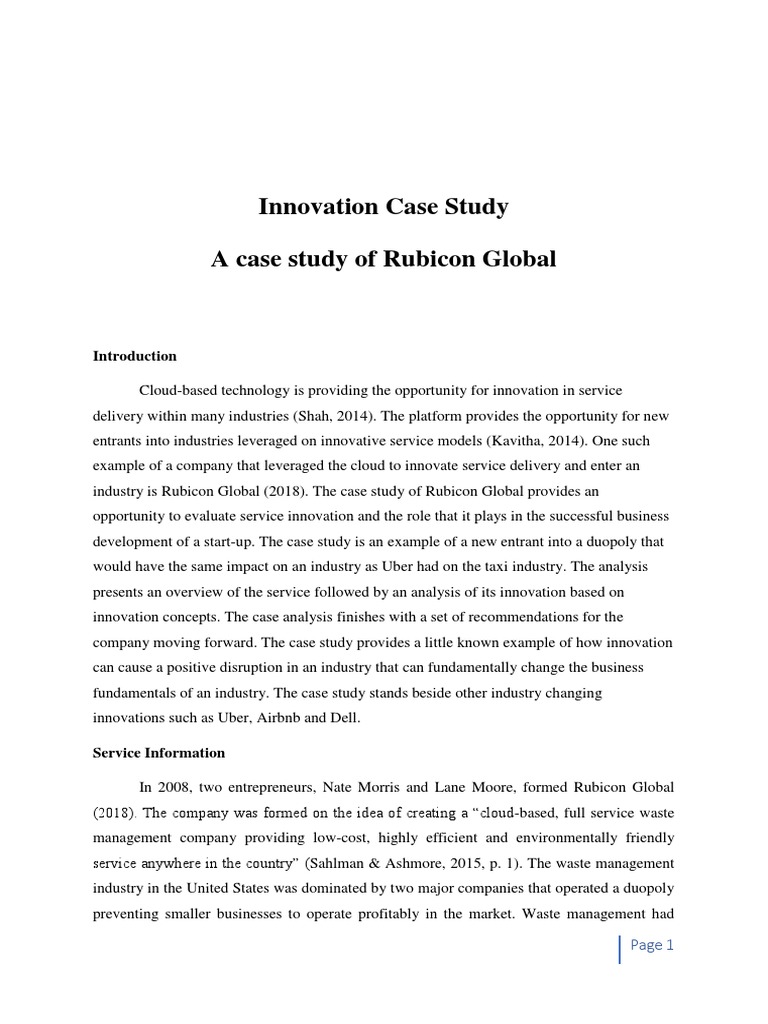 Innovation Case Study

A case study of Rubicon Global

Introduction

Cloud-based technology is providing the opportunity for innovation in service delivery within many industries (Shah, 2014). The platform provides the opportunity for new entrants into industries leveraged on innovative service models (Kavitha, 2014). One such example of a company that leveraged the cloud to innovate service delivery and enter an industry is Rubicon Global (2018). The case study of Rubicon Global provides an opportunity to evaluate service innovation and the role that it plays in the successful business development of a start-up. The case study is an example of a new entrant into a duopoly that would have the same impact on an industry as Uber had on the taxi industry. The analysis presents an overview of the service followed by an analysis of its innovation based on innovation concepts. The case analysis finishes with a set of recommendations for the company moving forward. The case study provides a little known example of how innovation can cause a positive disruption in an industry that can fundamentally change the business fundamentals of an industry. The case study stands beside other industry changing innovations such as Uber, Airbnb and Dell.

Service Information

In 2008, two entrepreneurs, Nate Morris and Lane Moore, formed Rubicon Global (2018). The company was formed on the idea of creating a "cloud-based, full service waste management company providing low-cost, highly efficient and environmentally friendly service anywhere in the country" (Sahlman & Ashmore, 2015, p. 1). The waste management industry in the United States was dominated by two major companies that operated a duopoly preventing smaller businesses to operate profitably in the market. Waste management had

Page 1